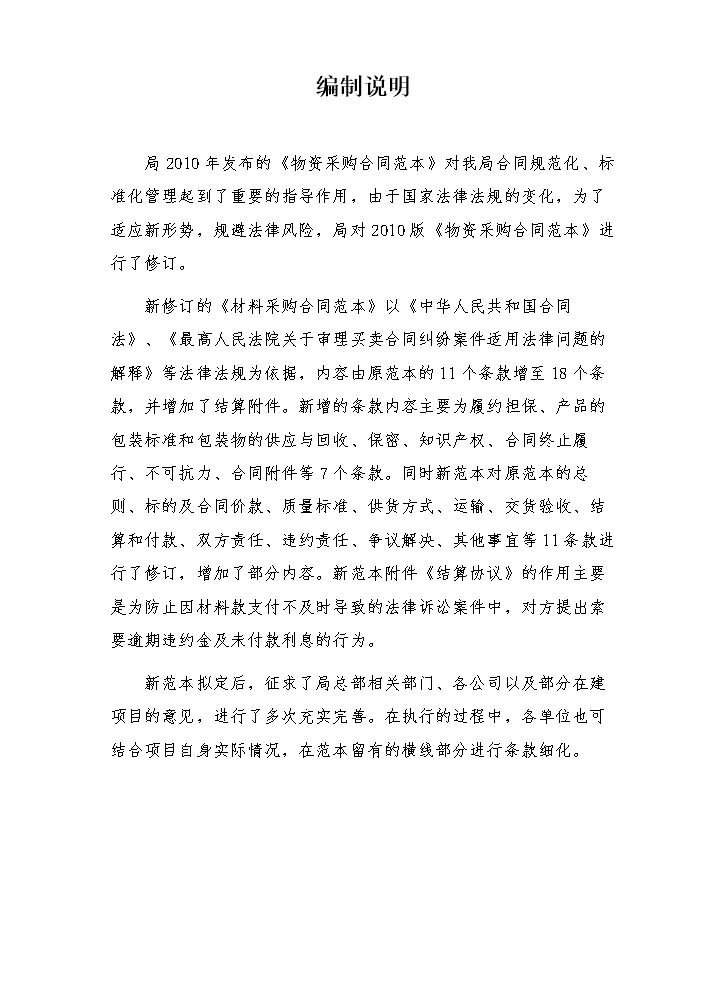 编制说明

局2010年发布的《物资采购合同范本》对我局合同规范化、标准化管理起到了重要的指导作用，由于国家法律法规的变化，为了适应新形势，规避法律风险，局对2010版《物资采购合同范本》进行了修订。

新修订的《材料采购合同范本》以《中华人民共和国合同法》、《最高人民法院关于审理买卖合同纠纷案件适用法律问题的解释》等法律法规为依据，内容由原范本的11个条款增至18个条款，并增加了结算附件。新增的条款内容主要为履约担保、产品的包装标准和包装物的供应与回收、保密、知识产权、合同终止履行、不可抗力、合同附件等7个条款。同时新范本对原范本的总则、标的及合同价款、质量标准、供货方式、运输、交货验收、结算和付款、双方责任、违约责任、争议解决、其他事宜等11条款进行了修订，增加了部分内容。新范本附件《结算协议》的作用主要是为防止因材料款支付不及时导致的法律诉讼案件中，对方提出索要逾期违约金及未付款利息的行为。

新范本拟定后，征求了局总部相关部门、各公司以及部分在建项目的意见，进行了多次充实完善。在执行的过程中，各单位也可结合项目自身实际情况，在范本留有的横线部分进行条款细化。